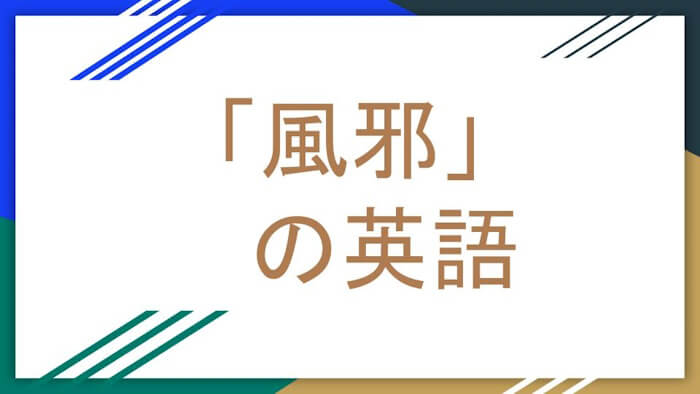 「風邪」
の英語